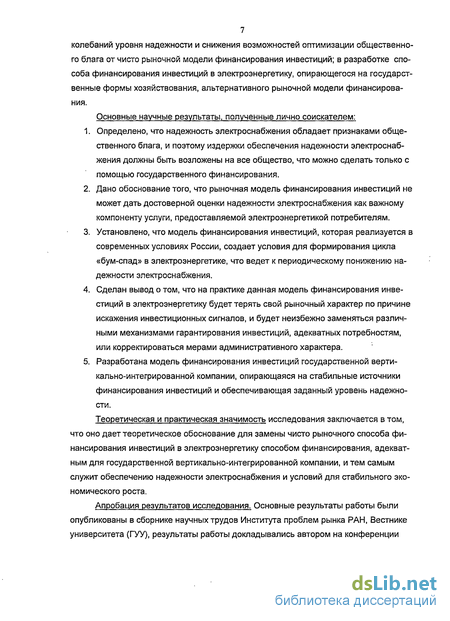 7

колебаний уровня надежности и снижения возможностей оптимизации общественного блага от чисто рыночной модели финансирования инвестиций; в разработке способа финансирования инвестиций в электроэнергетику, опирающегося на государственные формы хозяйствования, альтернативного рыночной модели финансирования.

Основные научные результаты, полученные лично соискателем:

1. Определено, что надежность электроснабжения обладает признаками общественного блага, и поэтому издержки обеспечения надежности электроснабжения должны быть возложены на все общество, что можно сделать только с помощью государственного финансирования.

2. Дано обоснование того, что рыночная модель финансирования инвестиций не может дать достоверной оценки надежности электроснабжения как важному компоненту услуги, предоставляемой электроэнергетикой потребителям.

3. Установлено, что модель финансирования инвестиций, которая реализуется в современных условиях России, создает условия для формирования цикла «бум-спад» в электроэнергетике, что ведет к периодическому понижению надежности электроснабжения.

4. Сделан вывод о том, что на практике данная модель финансирования инвестиций в электроэнергетику будет терять свой рыночный характер по причине искажения инвестиционных сигналов, и будет неизбежно заменяться различными механизмами гарантирования инвестиций, адекватных потребностям, или корректироваться мерами административного характера.

5. Разработана модель финансирования инвестиций государственной вертикально-интегрированной компании, опирающаяся на стабильные источники финансирования инвестиций и обеспечивающая заданный уровень надежности.

Теоретическая и практическая значимость исследования заключается в том, что оно дает теоретическое обоснование для замены чисто рыночного способа финансирования инвестиций в электроэнергетику способом финансирования, адекватным для государственной вертикально-интегрированной компании, и тем самым служит обеспечению надежности электроснабжения и условий для стабильного экономического роста.

Апробация результатов исследования. Основные результаты работы были опубликованы в сборнике научных трудов Института проблем рынка РАН, Вестнике университета (ГУУ), результаты работы докладывались автором на конференции

dsLib.net
библиотека диссертаций